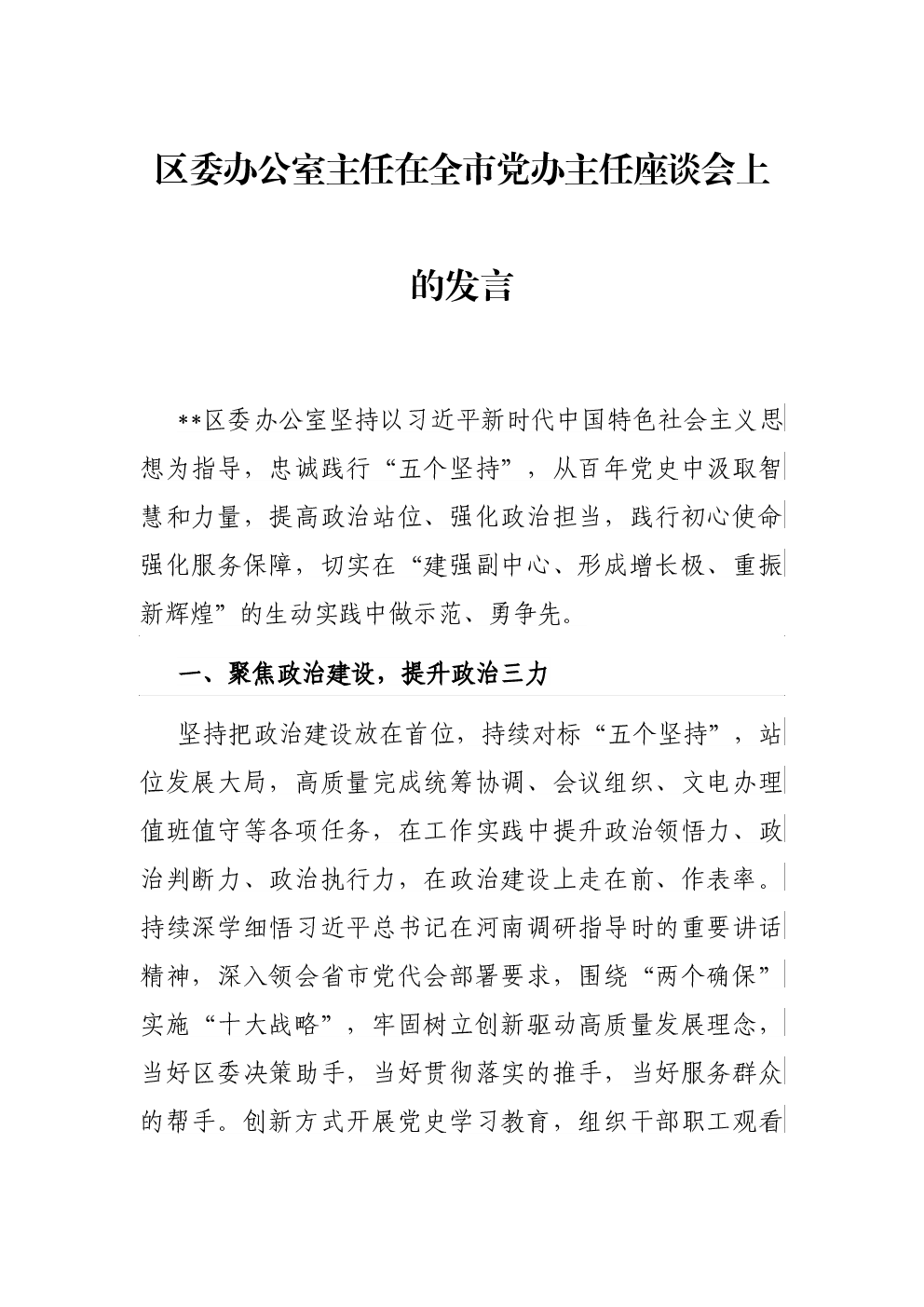 区委办公室主任在全市党办主任座谈会上的发言

**区委办公室坚持以习近平新时代中国特色社会主义思想为指导，忠诚践行“五个坚持”，从百年党史中汲取智慧和力量，提高政治站位、强化政治担当，践行初心使命强化服务保障，切实在“建强副中心、形成增长极、重振新辉煌”的生动实践中做示范、勇争先。

一、聚焦政治建设，提升政治三力

坚持把政治建设放在首位，持续对标“五个坚持”，站位发展大局，高质量完成统筹协调、会议组织、文电办理值班值守等各项任务，在工作实践中提升政治领悟力、政治判断力、政治执行力，在政治建设上走在前、作表率。持续深学细悟习近平总书记在河南调研指导时的重要讲话精神，深入领会省市党代会部署要求，围绕“两个确保”实施“十大战略”，牢固树立创新驱动高质量发展理念，当好区委决策助手，当好贯彻落实的推手，当好服务群众的帮手。创新方式开展党史学习教育，组织干部职工观看